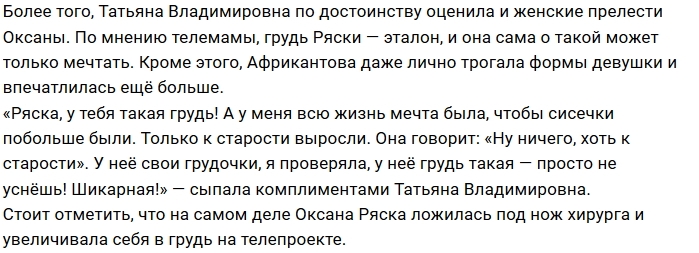 Более того, Татьяна Владимировна по достоинству оценила и женские прелести Оксаны. По мнению телемамы, грудь Ряски — эталон, и она сама о такой может только мечтать. Кроме этого, Африкантова даже лично трогала формы девушки и впечатлилась ещё больше.
«Ряска, у тебя такая грудь! А у меня всю жизнь мечта была, чтобы сисечки побольше были. Только к старости выросли. Она говорит: «Ну ничего, хоть к старости». У неё свои грудочки, я проверяла, у неё грудь такая — просто не уснёшь! Шикарная!» — сыпала комплиментами Татьяна Владимировна.
Стоит отметить, что на самом деле Оксана Ряска ложилась под нож хирурга и увеличивала себя в грудь на телепроекте.